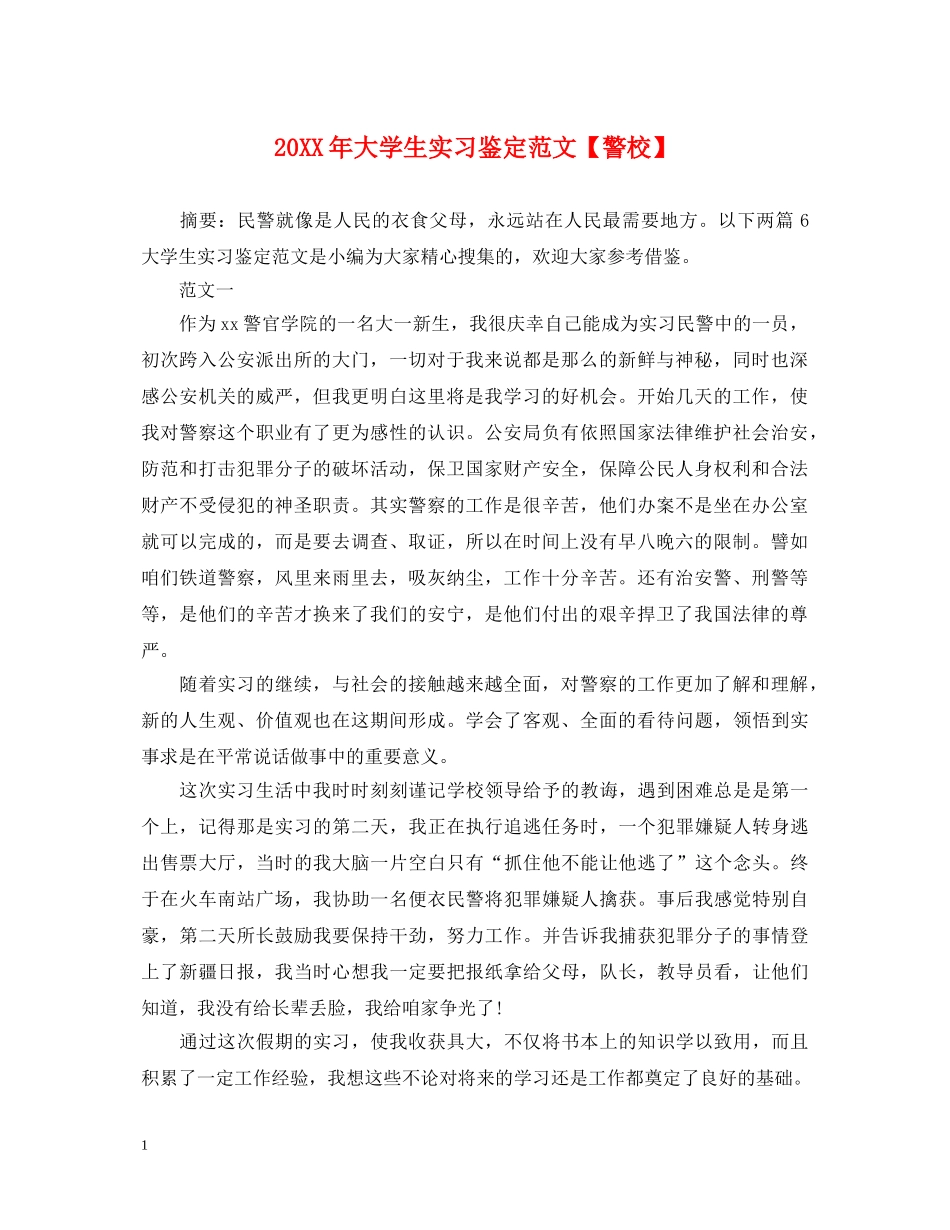 20XX年大学生实习鉴定范文【警校】

摘要：民警就像是人民的衣食父母，永远站在人民最需要地方。以下两篇6大学生实习鉴定范文是小编为大家精心搜集的，欢迎大家参考借鉴。

范文一

作为xx警官学院的一名大一新生，我很庆幸自己能成为实习民警中的一员，初次跨入公安派出所的大门，一切对于我来说都是那么的新鲜与神秘，同时也深感公安机关的威严，但我更明白这里将是我学习的好机会。开始几天的工作，使我对警察这个职业有了更为感性的认识。公安局负有依照国家法律维护社会治安，防范和打击犯罪分子的破坏活动，保卫国家财产安全，保障公民人身权利和合法财产不受侵犯的神圣职责。其实警察的工作是很辛苦，他们办案不是坐在办公室就可以完成的，而是要去调查、取证，所以在时间上没有早八晚六的限制。譬如咱们铁道警察，风里来雨里去，吸灰纳尘，工作十分辛苦。还有治安警、刑警等等，是他们的辛苦才换来了我们的安宁，是他们付出的艰辛捍卫了我国法律的尊严。

随着实习的继续，与社会的接触越来越全面，对警察的工作更加了解和理解，新的人生观、价值观也在这期间形成。学会了客观、全面的看待问题，领悟到实事求是在平常说话做事中的重要意义。

这次实习生活中我时时刻刻谨记学校领导给予的教诲，遇到困难总是是第一个上，记得那是实习的第二天，我正在执行追逃任务时，一个犯罪嫌疑人转身逃出售票大厅，当时的我大脑一片空白只有“抓住他不能让他逃了”这个念头。终于在火车南站广场，我协助一名便衣民警将犯罪嫌疑人擒获。事后我感觉特别自豪，第二天所长鼓励我要保持干劲，努力工作。并告诉我捕获犯罪分子的事情登上了新疆日报，我当时心想我一定要把报纸拿给父母，队长，教导员看，让他们知道，我没有给长辈丢脸，我给咱家争光了!

通过这次假期的实习，使我收获具大，不仅将书本上的知识学以致用，而且积累了一定工作经验，我想这些不论对将来的学习还是工作都奠定了良好的基础。

1